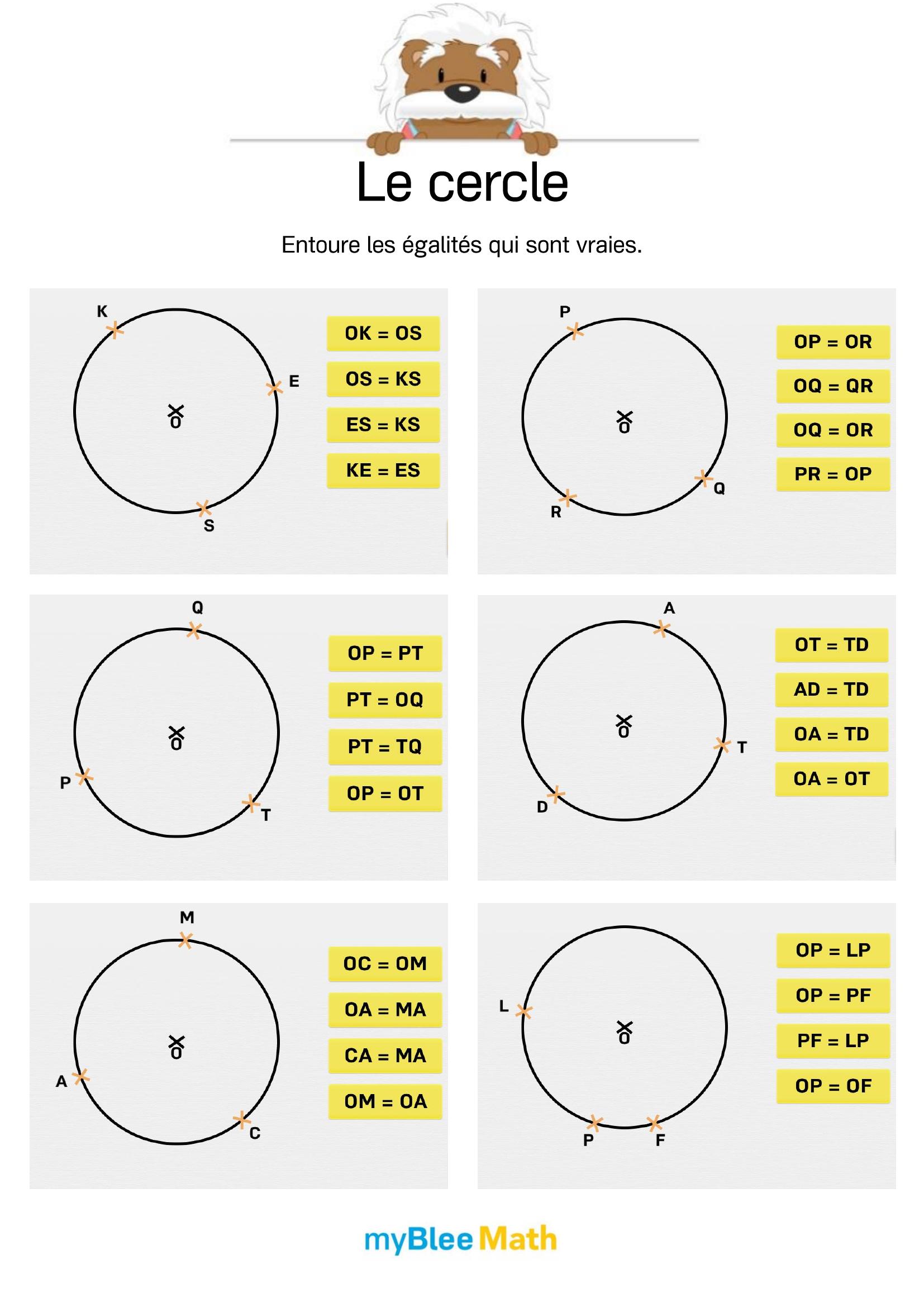 Le cercle

Entoure les égalités qui sont vraies.

K

E

O

S

OK = OS

OS = KS

ES = KS

KE = ES

P

O

Q

R

OP = OR

OQ = QR

OQ = OR

PR = OP

Q

O

P

T

OP = PT

PT = OQ

PT = TQ

OP = OT

A

O

T

D

OT = TD

AD = TD

OA = TD

OA = OT

M

O

A

C

OC = OM

OA = MA

CA = MA

OM = OA

L

O

P

F

OP = LP

OP = PF

PF = LP

OP = OF

myBlee Math